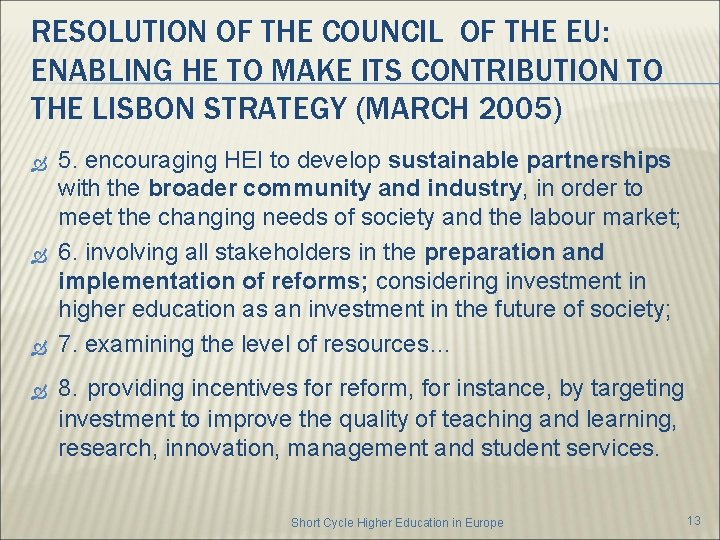 RESOLUTION OF THE COUNCIL OF THE EU: ENABLING HE TO MAKE ITS CONTRIBUTION TO THE LISBON STRATEGY (MARCH 2005)

5. encouraging HEI to develop sustainable partnerships with the broader community and industry, in order to meet the changing needs of society and the labour market;

6. involving all stakeholders in the preparation and implementation of reforms; considering investment in higher education as an investment in the future of society;

7. examining the level of resources…

8. providing incentives for reform, for instance, by targeting investment to improve the quality of teaching and learning, research, innovation, management and student services.

Short Cycle Higher Education in Europe

13